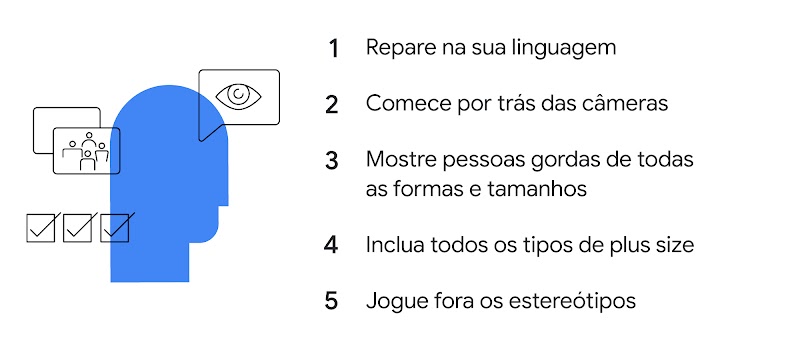 1 Repare na sua linguagem

2 Comece por trás das câmeras

3 Mostre pessoas gordas de todas as formas e tamanhos

4 Inclua todos os tipos de plus size

5 Jogue fora os estereótipos